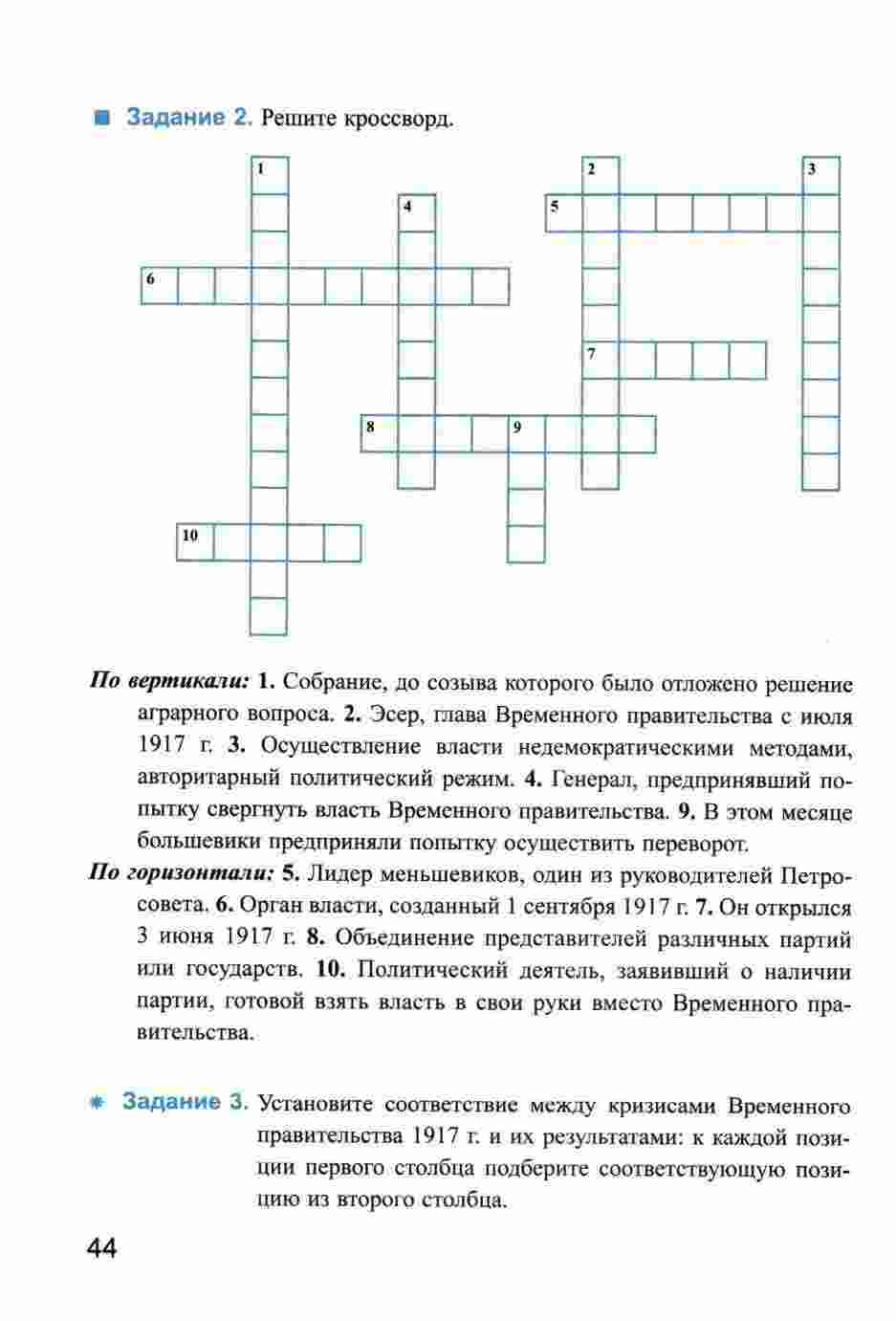 Задание 2. Решите кроссворд.

1 2 3 4 5 6 7 8 9 10

По вертикали: 1. Собрание, до созыва которого было отложено решение аграрного вопроса. 2. Эсер, глава Временного правительства с июля 1917 г. 3. Осуществление власти недемократическими методами, авторитарный политический режим. 4. Генерал, предпринявший попытку свергнуть власть Временного правительства. 9. В этом месяце большевики предприняли попытку осуществить переворот.

По горизонтали: 5. Лидер меньшевиков, один из руководителей Петросовета. 6. Орган власти, созданный 1 сентября 1917 г. 7. Он открылся 3 июня 1917 г. 8. Объединение представителей различных партий или государств. 10. Политический деятель, заявивший о наличии партии, готовой взять власть в свои руки вместо Временного правительства.

Задание 3. Установите соответствие между кризисами Временного правительства 1917 г. и их результатами: к каждой позиции первого столбца подберите соответствующую позицию из второго столбца.

44